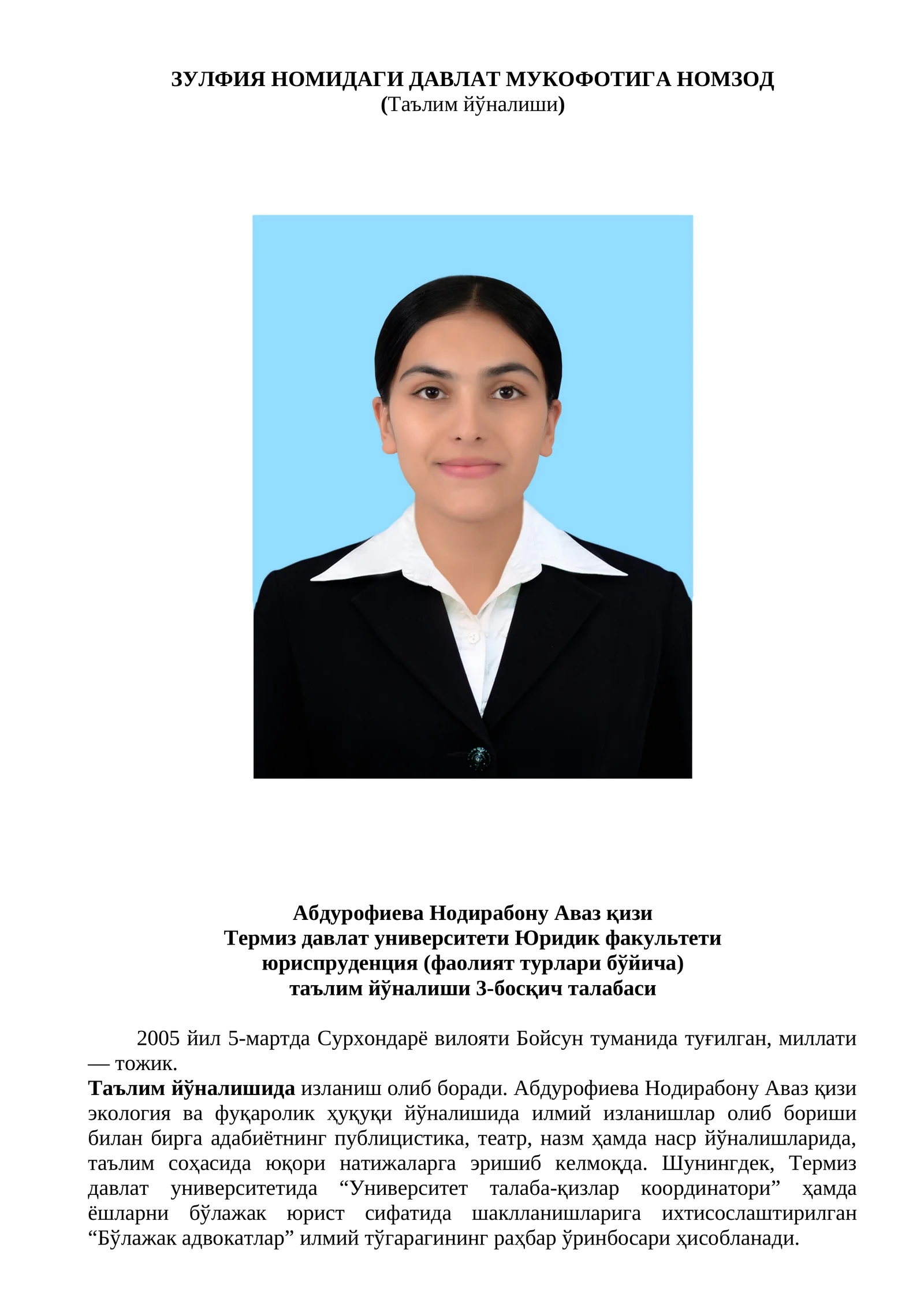 ЗУЛФИЯ НОМИДАГИ ДАВЛАТ МУКОФОТИГА НОМЗОД
(Таълим йўналиши)

Абдурофиева Нодирабону Аваз қизи
Термиз давлат университети Юридик факультети
юриспруденция (фаолият турлари бўйича)
таълим йўналиши 3-босқич талабаси

2005 йил 5-мартда Сурхондарё вилояти Бойсун туманида туғилган, миллати — тожик.
Таълим йўналишида изланиш олиб боради. Абдурофиева Нодирабону Аваз қизи экология ва фуқаролик ҳуқуқи йўналишида илмий изланишлар олиб бориши билан бирга адабиётнинг публицистика, театр, назм ҳамда наср йўналишларида, таълим соҳасида юқори натижаларга эришиб келмоқда. Шунингдек, Термиз давлат университетида “Университет талаба-қизлар координатори” ҳамда ёшларни бўлажак юрист сифатида шаклланишларига ихтисослаштирилган “Бўлажак адвокатлар” илмий тўгарагининг раҳбар ўринбосари ҳисобланади.